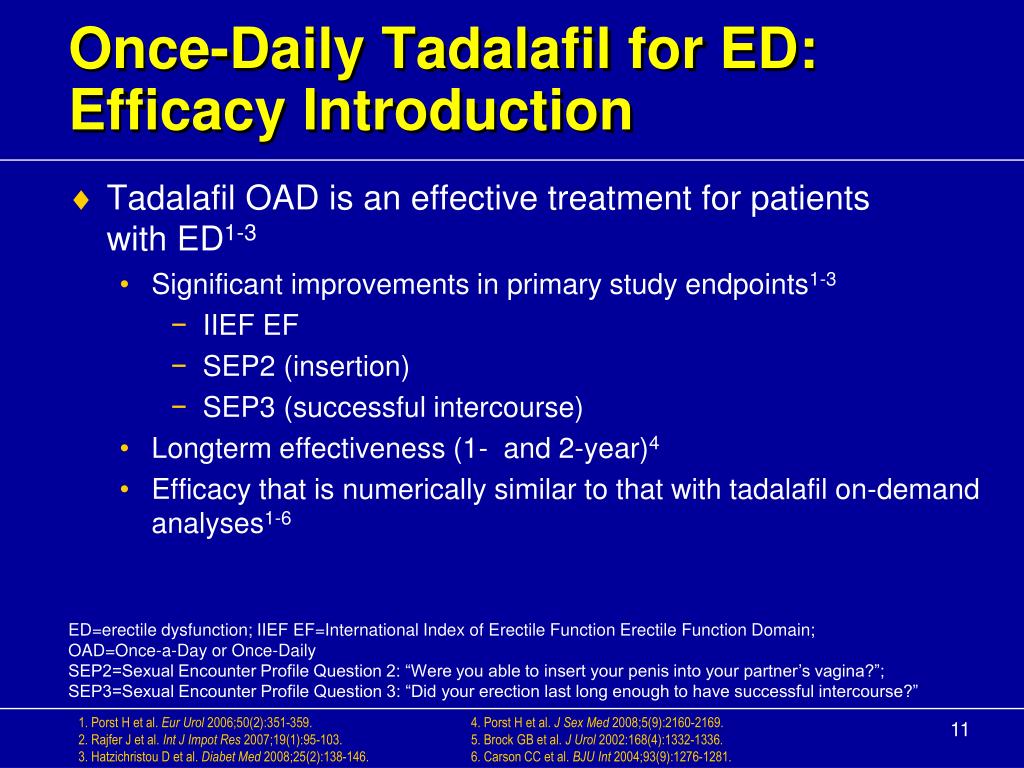 Once-Daily Tadalafil for ED: Efficacy Introduction

♦ Tadalafil OAD is an effective treatment for patients with ED$^{1-3}$

• Significant improvements in primary study endpoints$^{1-3}$

− IIEF EF

− SEP2 (insertion)

− SEP3 (successful intercourse)

• Longterm effectiveness (1- and 2-year)$^{4}$

• Efficacy that is numerically similar to that with tadalafil on-demand analyses$^{1-6}$

ED=erectile dysfunction; IIEF EF=International Index of Erectile Function Erectile Function Domain;
OAD=Once-a-Day or Once-Daily
SEP2=Sexual Encounter Profile Question 2: “Were you able to insert your penis into your partner’s vagina?”;
SEP3=Sexual Encounter Profile Question 3: “Did your erection last long enough to have successful intercourse?”

1. Porst H et al. Eur Urol 2006;50(2):351-359.
2. Rajfer J et al. Int J Impot Res 2007;19(1):95-103.
3. Hatzichristou D et al. Diabet Med 2008;25(2):138-146.

4. Porst H et al. J Sex Med 2008;5(9):2160-2169.
5. Brock GB et al. J Urol 2002:168(4):1332-1336.
6. Carson CC et al. BJU Int 2004;93(9):1276-1281.

11